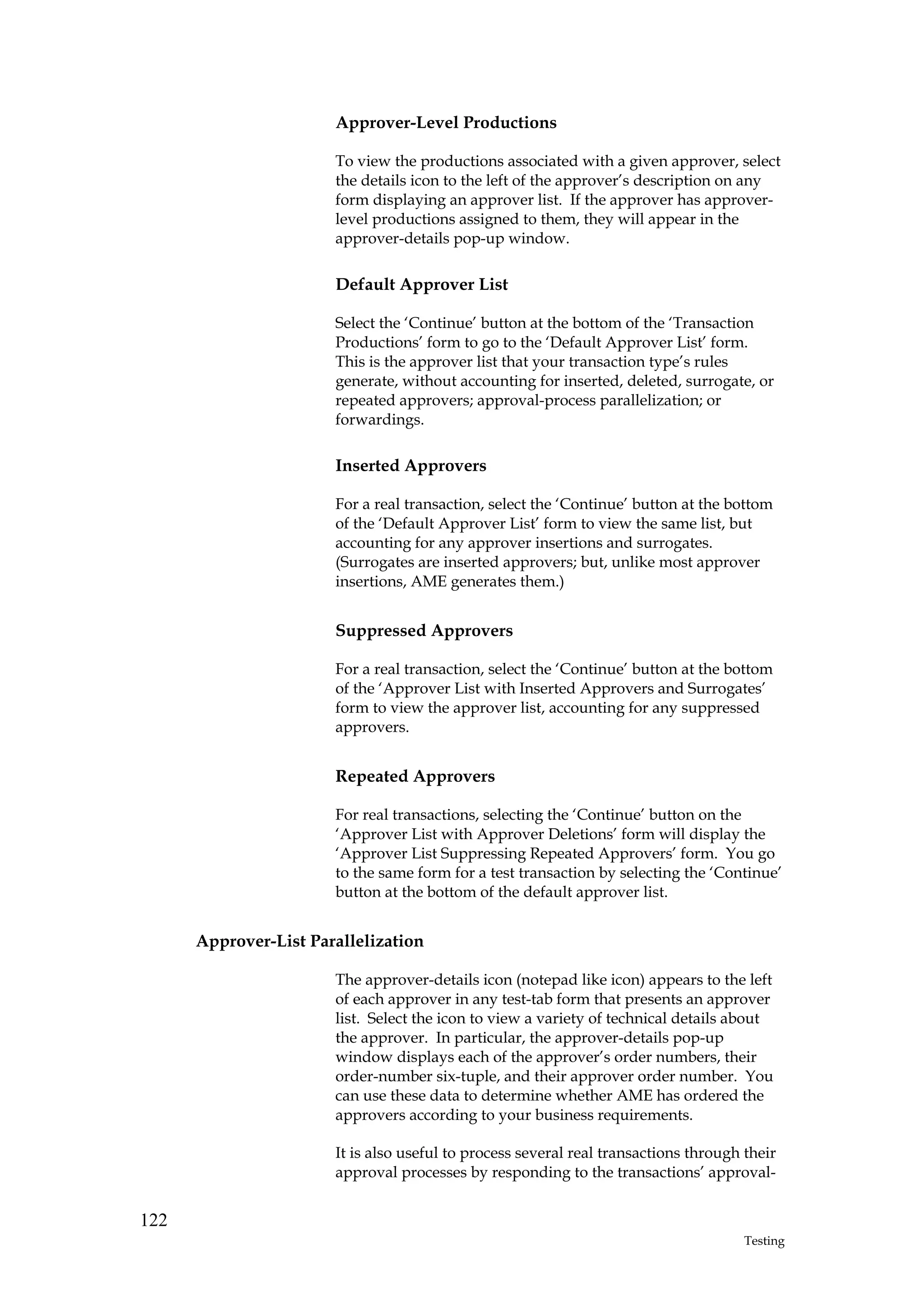 Approver-Level Productions

To view the productions associated with a given approver, select the details icon to the left of the approver's description on any form displaying an approver list. If the approver has approver-level productions assigned to them, they will appear in the approver-details pop-up window.

Default Approver List

Select the 'Continue' button at the bottom of the 'Transaction Productions' form to go to the 'Default Approver List' form. This is the approver list that your transaction type's rules generate, without accounting for inserted, deleted, surrogate, or repeated approvers; approval-process parallelization; or forwardings.

Inserted Approvers

For a real transaction, select the 'Continue' button at the bottom of the 'Default Approver List' form to view the same list, but accounting for any approver insertions and surrogates. (Surrogates are inserted approvers; but, unlike most approver insertions, AME generates them.)

Suppressed Approvers

For a real transaction, select the 'Continue' button at the bottom of the 'Approver List with Inserted Approvers and Surrogates' form to view the approver list, accounting for any suppressed approvers.

Repeated Approvers

For real transactions, selecting the 'Continue' button on the 'Approver List with Approver Deletions' form will display the 'Approver List Suppressing Repeated Approvers' form. You go to the same form for a test transaction by selecting the 'Continue' button at the bottom of the default approver list.

Approver-List Parallelization

The approver-details icon (notepad like icon) appears to the left of each approver in any test-tab form that presents an approver list. Select the icon to view a variety of technical details about the approver. In particular, the approver-details pop-up window displays each of the approver's order numbers, their order-number six-tuple, and their approver order number. You can use these data to determine whether AME has ordered the approvers according to your business requirements.

It is also useful to process several real transactions through their approval processes by responding to the transactions' approval-

122

Testing